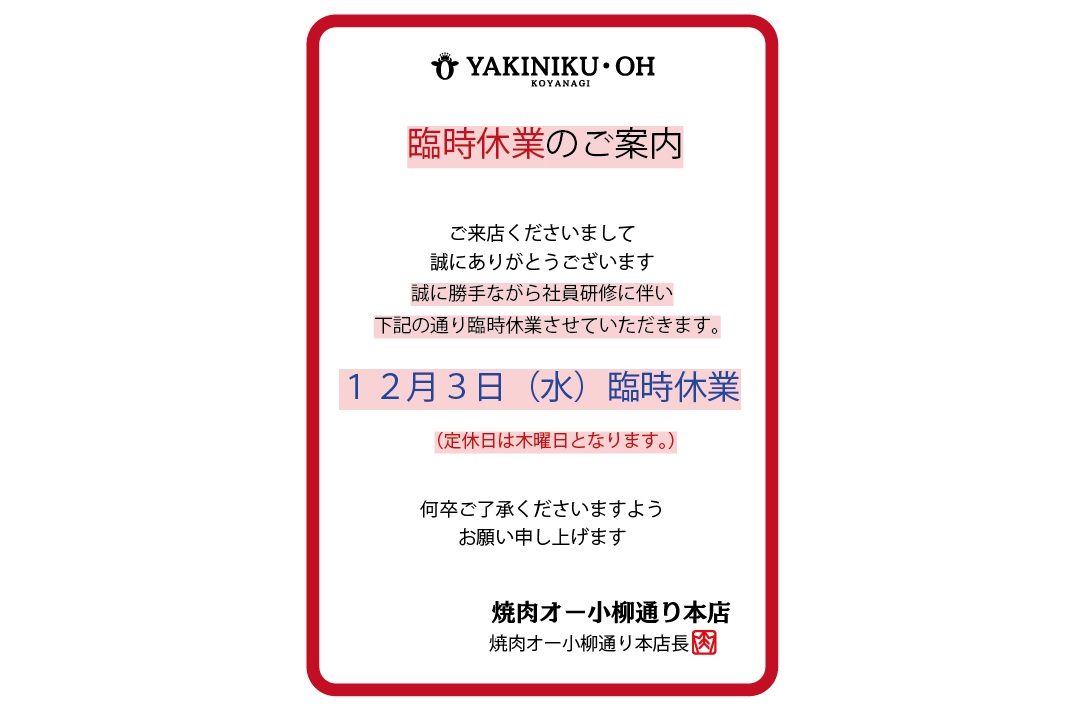 YAKINIKU・OH
KOYANAGI

臨時休業のご案内

ご来店くださいまして
誠にありがとうございます
誠に勝手ながら社員研修に伴い
下記の通り臨時休業させていただきます。

１２月３日（水）臨時休業

（定休日は木曜日となります。）

何卒ご了承くださいますよう
お願い申し上げます

焼肉オー小柳通り本店
焼肉オー小柳通り本店長 肉